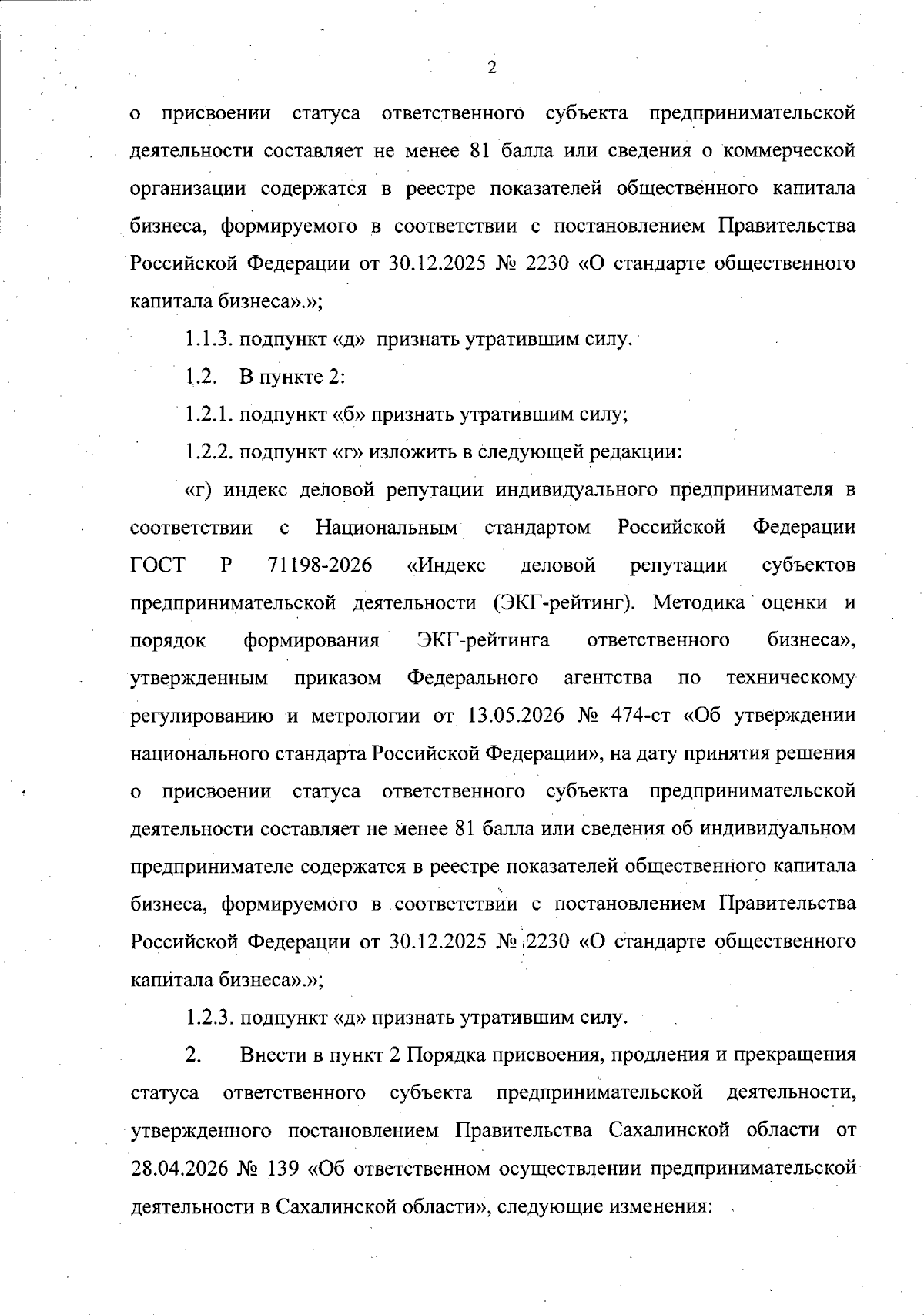 2

о присвоении статуса ответственного субъекта предпринимательской деятельности составляет не менее 81 балла или сведения о коммерческой организации содержатся в реестре показателей общественного капитала бизнеса, формируемого в соответствии с постановлением Правительства Российской Федерации от 30.12.2025 № 2230 «О стандарте общественного капитала бизнеса».»;

1.1.3. подпункт «д» признать утратившим силу.

1.2. В пункте 2:

1.2.1. подпункт «б» признать утратившим силу;

1.2.2. подпункт «г» изложить в следующей редакции:

«г) индекс деловой репутации индивидуального предпринимателя в соответствии с Национальным стандартом Российской Федерации ГОСТ Р 71198-2026 «Индекс деловой репутации субъектов предпринимательской деятельности (ЭКГ-рейтинг). Методика оценки и порядок формирования ЭКГ-рейтинга ответственного бизнеса», утвержденным приказом Федерального агентства по техническому регулированию и метрологии от 13.05.2026 № 474-ст «Об утверждении национального стандарта Российской Федерации», на дату принятия решения о присвоении статуса ответственного субъекта предпринимательской деятельности составляет не менее 81 балла или сведения об индивидуальном предпринимателе содержатся в реестре показателей общественного капитала бизнеса, формируемого в соответствии с постановлением Правительства Российской Федерации от 30.12.2025 № 2230 «О стандарте общественного капитала бизнеса».»;

1.2.3. подпункт «д» признать утратившим силу.

2. Внести в пункт 2 Порядка присвоения, продления и прекращения статуса ответственного субъекта предпринимательской деятельности, утвержденного постановлением Правительства Сахалинской области от 28.04.2026 № 139 «Об ответственном осуществлении предпринимательской деятельности в Сахалинской области», следующие изменения: